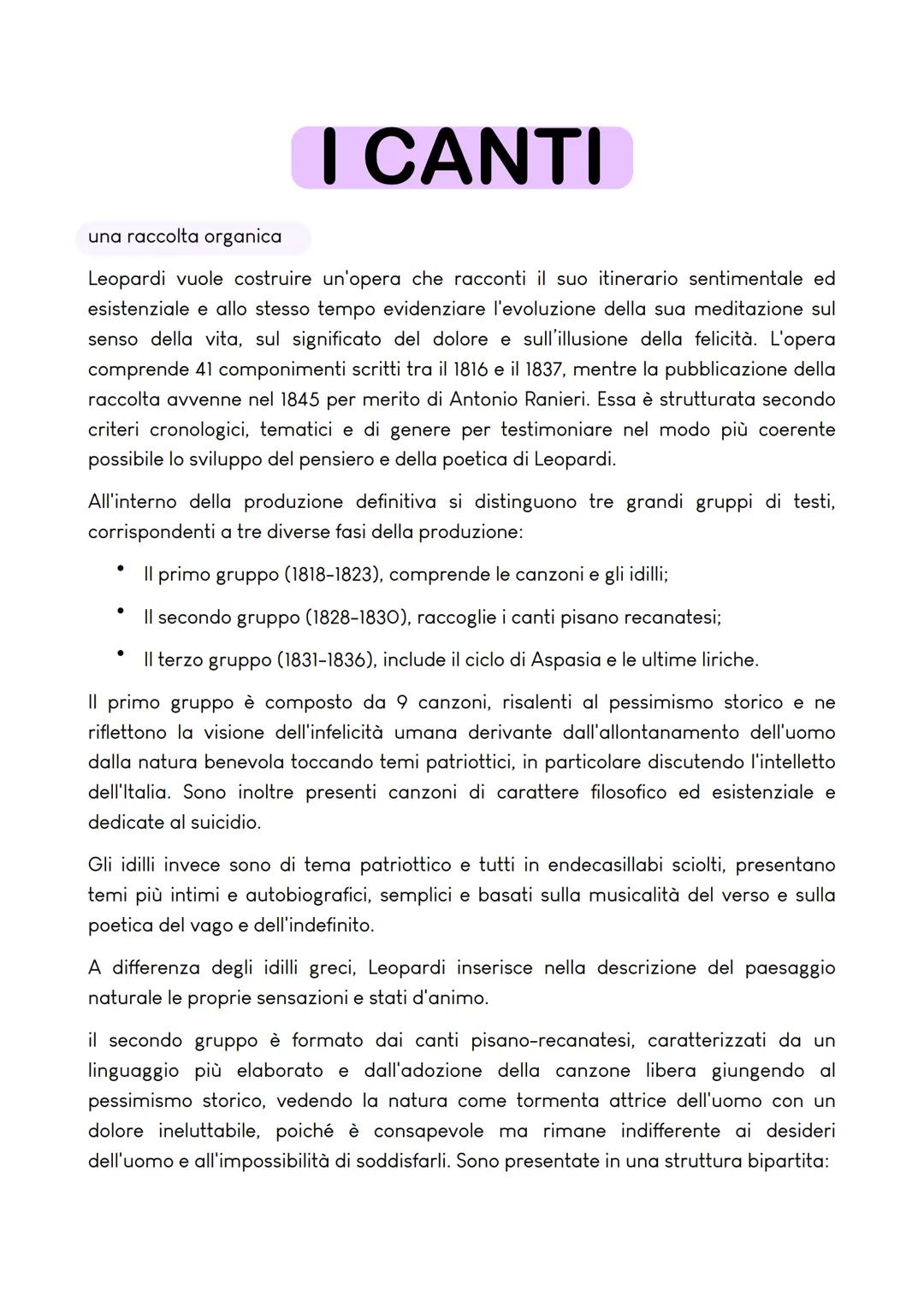 I CANTI

una raccolta organica

Leopardi vuole costruire un'opera che racconti il suo itinerario sentimentale ed esistenziale e allo stesso tempo evidenziare l'evoluzione della sua meditazione sul senso della vita, sul significato del dolore e sull'illusione della felicità. L'opera comprende 41 componimenti scritti tra il 1816 e il 1837, mentre la pubblicazione della raccolta avvenne nel 1845 per merito di Antonio Ranieri. Essa è strutturata secondo criteri cronologici, tematici e di genere per testimoniare nel modo più coerente possibile lo sviluppo del pensiero e della poetica di Leopardi.

All'interno della produzione definitiva si distinguono tre grandi gruppi di testi, corrispondenti a tre diverse fasi della produzione:

• Il primo gruppo (1818-1823), comprende le canzoni e gli idilli;
• Il secondo gruppo (1828-1830), raccoglie i canti pisano recanatesi;
• Il terzo gruppo (1831-1836), include il ciclo di Aspasia e le ultime liriche.

Il primo gruppo è composto da 9 canzoni, risalenti al pessimismo storico e ne riflettono la visione dell'infelicità umana derivante dall'allontanamento dell'uomo dalla natura benevola toccando temi patriottici, in particolare discutendo l'intelletto dell'Italia. Sono inoltre presenti canzoni di carattere filosofico ed esistenziale e dedicate al suicidio.

Gli idilli invece sono di tema patriottico e tutti in endecasillabi sciolti, presentano temi più intimi e autobiografici, semplici e basati sulla musicalità del verso e sulla poetica del vago e dell'indefinito.

A differenza degli idilli greci, Leopardi inserisce nella descrizione del paesaggio naturale le proprie sensazioni e stati d'animo.

il secondo gruppo è formato dai canti pisano-recanatesi, caratterizzati da un linguaggio più elaborato e dall'adozione della canzone libera giungendo al pessimismo storico, vedendo la natura come tormenta attrice dell'uomo con un dolore ineluttabile, poiché è consapevole ma rimane indifferente ai desideri dell'uomo e all'impossibilità di soddisfarli. Sono presentate in una struttura bipartita: